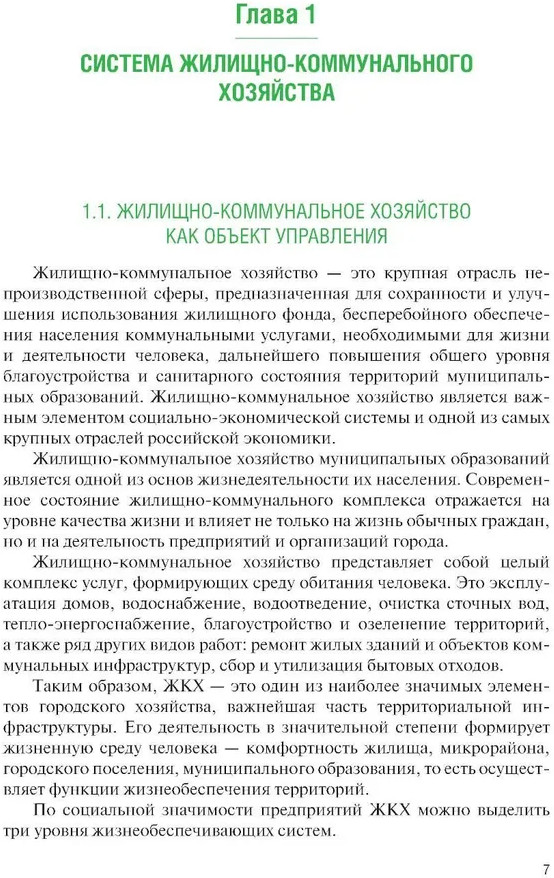 Глава 1

СИСТЕМА ЖИЛИЩНО-КОММУНАЛЬНОГО ХОЗЯЙСТВА

1.1. ЖИЛИЩНО-КОММУНАЛЬНОЕ ХОЗЯЙСТВО КАК ОБЪЕКТ УПРАВЛЕНИЯ

Жилищно-коммунальное хозяйство — это крупная отрасль непроизводственной сферы, предназначенная для сохранности и улучшения использования жилищного фонда, бесперебойного обеспечения населения коммунальными услугами, необходимыми для жизни и деятельности человека, дальнейшего повышения общего уровня благоустройства и санитарного состояния территорий муниципальных образований. Жилищно-коммунальное хозяйство является важным элементом социально-экономической системы и одной из самых крупных отраслей российской экономики.

Жилищно-коммунальное хозяйство муниципальных образований является одной из основ жизнедеятельности их населения. Современное состояние жилищно-коммунального комплекса отражается на уровне качества жизни и влияет не только на жизнь обычных граждан, но и на деятельность предприятий и организаций города.

Жилищно-коммунальное хозяйство представляет собой целый комплекс услуг, формирующих среду обитания человека. Это эксплуатация домов, водоснабжение, водоотведение, очистка сточных вод, тепло-энергоснабжение, благоустройство и озеленение территорий, а также ряд других видов работ: ремонт жилых зданий и объектов коммунальных инфраструктур, сбор и утилизация бытовых отходов.

Таким образом, ЖКХ — это один из наиболее значимых элементов городского хозяйства, важнейшая часть территориальной инфраструктуры. Его деятельность в значительной степени формирует жизненную среду человека — комфортность жилища, микрорайона, городского поселения, муниципального образования, то есть осуществляет функции жизнеобеспечения территорий.

По социальной значимости предприятий ЖКХ можно выделить три уровня жизнеобеспечивающих систем.

7